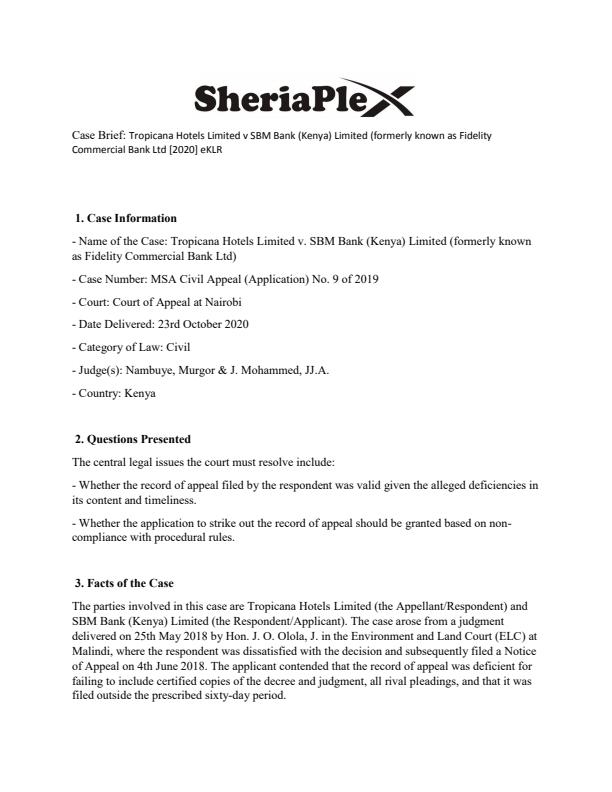 SheriaPlex

Case Brief: Tropicana Hotels Limited v SBM Bank (Kenya) Limited (formerly known as Fidelity Commercial Bank Ltd [2020] eKLR

1. Case Information

- Name of the Case: Tropicana Hotels Limited v. SBM Bank (Kenya) Limited (formerly known as Fidelity Commercial Bank Ltd)

- Case Number: MSA Civil Appeal (Application) No. 9 of 2019

- Court: Court of Appeal at Nairobi

- Date Delivered: 23rd October 2020

- Category of Law: Civil

- Judge(s): Nambuye, Murgor & J. Mohammed, JJ.A.

- Country: Kenya

2. Questions Presented

The central legal issues the court must resolve include:

- Whether the record of appeal filed by the respondent was valid given the alleged deficiencies in its content and timeliness.

- Whether the application to strike out the record of appeal should be granted based on non-compliance with procedural rules.

3. Facts of the Case

The parties involved in this case are Tropicana Hotels Limited (the Appellant/Respondent) and SBM Bank (Kenya) Limited (the Respondent/Applicant). The case arose from a judgment delivered on 25th May 2018 by Hon. J. O. Olola, J. in the Environment and Land Court (ELC) at Malindi, where the respondent was dissatisfied with the decision and subsequently filed a Notice of Appeal on 4th June 2018. The applicant contended that the record of appeal was deficient for failing to include certified copies of the decree and judgment, all rival pleadings, and that it was filed outside the prescribed sixty-day period.